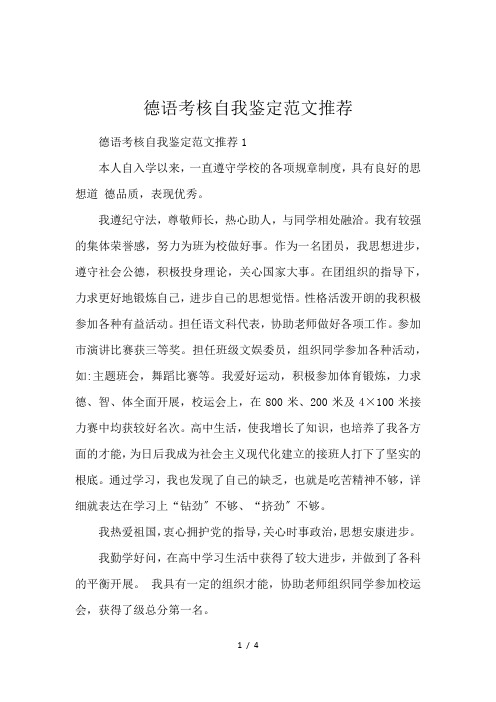 德语考核自我鉴定范文推荐

德语考核自我鉴定范文推荐 1

本人自入学以来，一直遵守学校的各项规章制度，具有良好的思想道 德品质，表现优秀。

我遵纪守法，尊敬师长，热心助人，与同学相处融洽。我有较强的集体荣誉感，努力为班为校做好事。作为一名团员，我思想进步，遵守社会公德，积极投身理论，关心国家大事。在团组织的指导下，力求更好地锻炼自己，进步自己的思想觉悟。性格活泼开朗的我积极参加各种有益活动。担任语文科代表，协助老师做好各项工作。参加市演讲比赛获三等奖。担任班级文娱委员，组织同学参加各种活动，如:主题班会，舞蹈比赛等。我爱好运动，积极参加体育锻炼，力求德、智、体全面开展，校运会上，在 800 米、200 米及 4×100 米接力赛中均获较好名次。高中生活，使我增长了知识，也培养了我各方面的才能，为日后我成为社会主义现代化建立的接班人打下了坚实的根底。通过学习，我也发现了自己的缺乏，也就是吃苦精神不够，详细就表达在学习上“钻劲”不够、“挤劲”不够。

我热爱祖国，衷心拥护党的指导，关心时事政治，思想安康进步。

我勤学好问，在高中学习生活中获得了较大进步，并做到了各科的平衡开展。 我具有一定的组织才能，协助老师组织同学参加校运会，获得了级总分第一名。

1 / 4